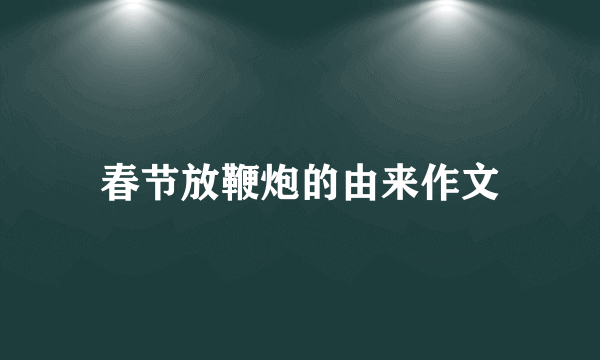 春节放鞭炮的由来作文